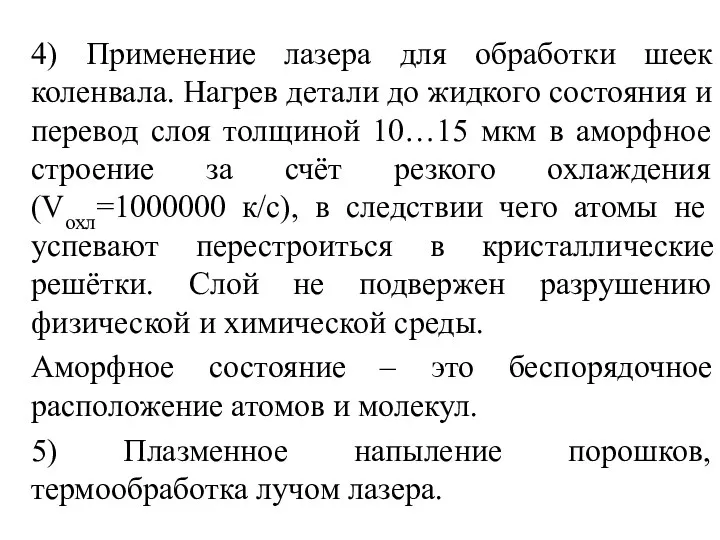 4) Применение лазера для обработки шеек коленвала. Нагрев детали до жидкого состояния и перевод слоя толщиной 10…15 мкм в аморфное строение за счёт резкого охлаждения ($V_{охл}$=1000000 к/с), в следствии чего атомы не успевают перестроиться в кристаллические решётки. Слой не подвержен разрушению физической и химической среды.

Аморфное состояние – это беспорядочное расположение атомов и молекул.

5) Плазменное напыление порошков, термообработка лучом лазера.